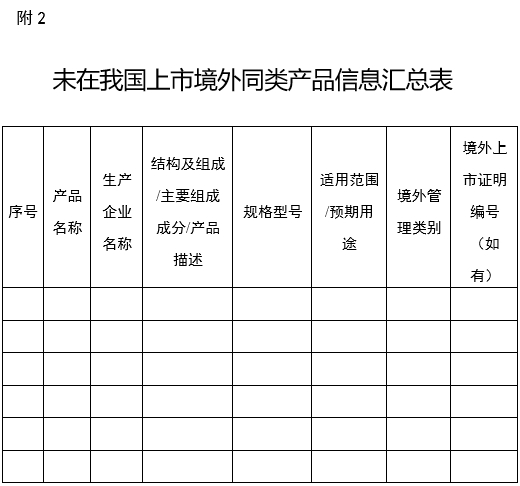 附 2

未在我国上市境外同类产品信息汇总表

| 序号 | 产品名称 | 生产企业名称 | 结构及组成/主要组成成分/产品描述 | 规格型号 | 适用范围/预期用途 | 境外管理类别 | 境外上市证明编号（如有） |
|---|---|---|---|---|---|---|---|
| | | | | | | | |
| | | | | | | | |
| | | | | | | | |
| | | | | | | | |
| | | | | | | | |
| | | | | | | | |